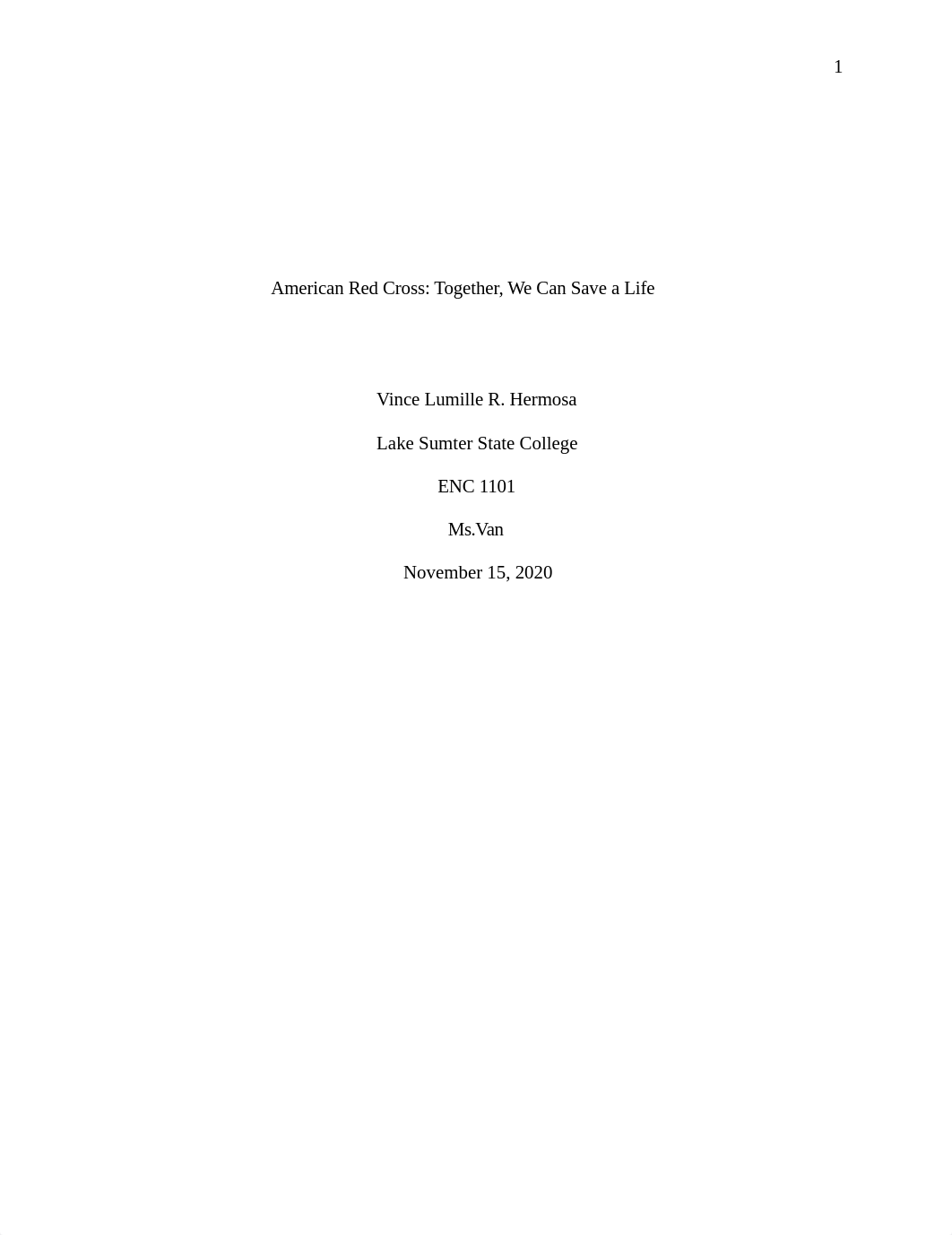 1

American Red Cross: Together, We Can Save a Life

Vince Lumille R. Hermosa

Lake Sumter State College

ENC 1101

Ms.Van

November 15, 2020